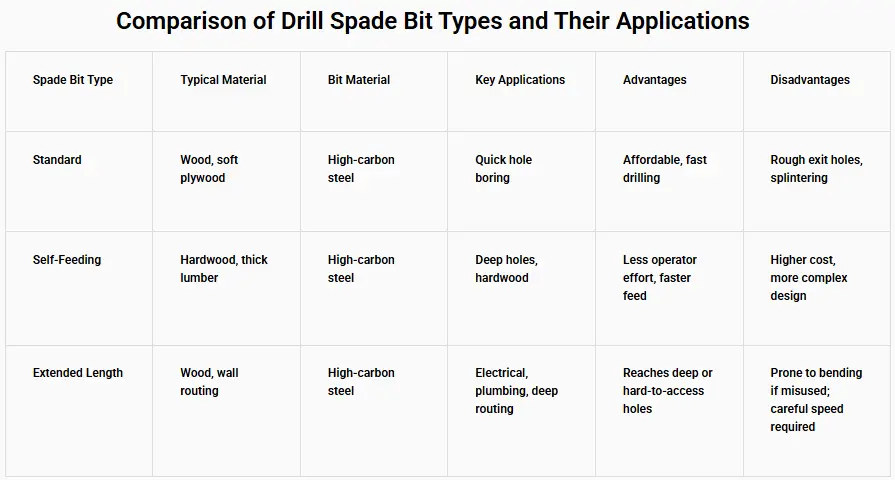 Comparison of Drill Spade Bit Types and Their Applications

| Spade Bit Type | Typical Material | Bit Material | Key Applications | Advantages | Disadvantages |
|---|---|---|---|---|---|
| Standard | Wood, soft plywood | High-carbon steel | Quick hole boring | Affordable, fast drilling | Rough exit holes, splintering |
| Self-Feeding | Hardwood, thick lumber | High-carbon steel | Deep holes, hardwood | Less operator effort, faster feed | Higher cost, more complex design |
| Extended Length | Wood, wall routing | High-carbon steel | Electrical, plumbing, deep routing | Reaches deep or hard-to-access holes | Prone to bending if misused; careful speed required |